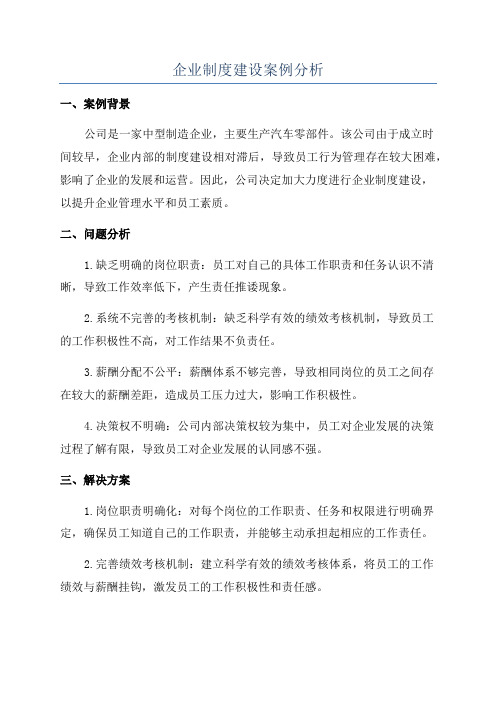 企业制度建设案例分析

一、案例背景

公司是一家中型制造企业，主要生产汽车零部件。该公司由于成立时间较早，企业内部的制度建设相对滞后，导致员工行为管理存在较大困难，影响了企业的发展和运营。因此，公司决定加大力度进行企业制度建设，以提升企业管理水平和员工素质。

二、问题分析

1.缺乏明确的岗位职责：员工对自己的具体工作职责和任务认识不清晰，导致工作效率低下，产生责任推诿现象。

2.系统不完善的考核机制：缺乏科学有效的绩效考核机制，导致员工的工作积极性不高，对工作结果不负责任。

3.薪酬分配不公平：薪酬体系不够完善，导致相同岗位的员工之间存在较大的薪酬差距，造成员工压力过大，影响工作积极性。

4.决策权不明确：公司内部决策权较为集中，员工对企业发展的决策过程了解有限，导致员工对企业发展的认同感不强。

三、解决方案

1.岗位职责明确化：对每个岗位的工作职责、任务和权限进行明确界定，确保员工知道自己的工作职责，并能够主动承担起相应的工作责任。

2.完善绩效考核机制：建立科学有效的绩效考核体系，将员工的工作绩效与薪酬挂钩，激发员工的工作积极性和责任感。